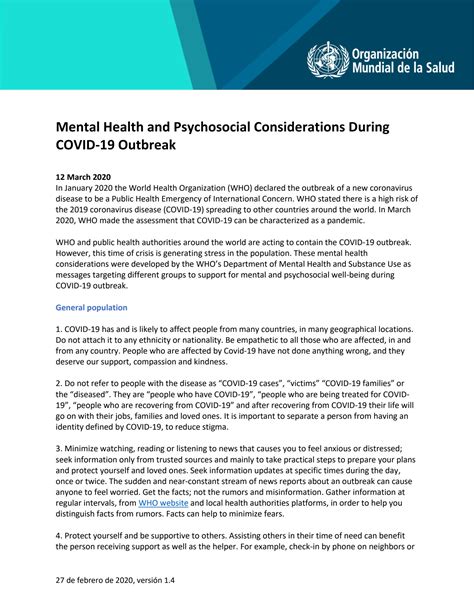 Organización Mundial de la Salud

Mental Health and Psychosocial Considerations During COVID-19 Outbreak

12 March 2020
In January 2020 the World Health Organization (WHO) declared the outbreak of a new coronavirus disease to be a Public Health Emergency of International Concern. WHO stated there is a high risk of the 2019 coronavirus disease (COVID-19) spreading to other countries around the world. In March 2020, WHO made the assessment that COVID-19 can be characterized as a pandemic.

WHO and public health authorities around the world are acting to contain the COVID-19 outbreak. However, this time of crisis is generating stress in the population. These mental health considerations were developed by the WHO's Department of Mental Health and Substance Use as messages targeting different groups to support for mental and psychosocial well-being during COVID-19 outbreak.

General population

1. COVID-19 has and is likely to affect people from many countries, in many geographical locations. Do not attach it to any ethnicity or nationality. Be empathetic to all those who are affected, in and from any country. People who are affected by Covid-19 have not done anything wrong, and they deserve our support, compassion and kindness.

2. Do not refer to people with the disease as "COVID-19 cases", "victims" "COVID-19 families" or the "diseased". They are "people who have COVID-19", "people who are being treated for COVID-19", "people who are recovering from COVID-19" and after recovering from COVID-19 their life will go on with their jobs, families and loved ones. It is important to separate a person from having an identity defined by COVID-19, to reduce stigma.

3. Minimize watching, reading or listening to news that causes you to feel anxious or distressed; seek information only from trusted sources and mainly to take practical steps to prepare your plans and protect yourself and loved ones. Seek information updates at specific times during the day, once or twice. The sudden and near-constant stream of news reports about an outbreak can cause anyone to feel worried. Get the facts; not the rumors and misinformation. Gather information at regular intervals, from WHO website and local health authorities platforms, in order to help you distinguish facts from rumors. Facts can help to minimize fears.

4. Protect yourself and be supportive to others. Assisting others in their time of need can benefit the person receiving support as well as the helper. For example, check-in by phone on neighbors or

27 de febrero de 2020, versión 1.4